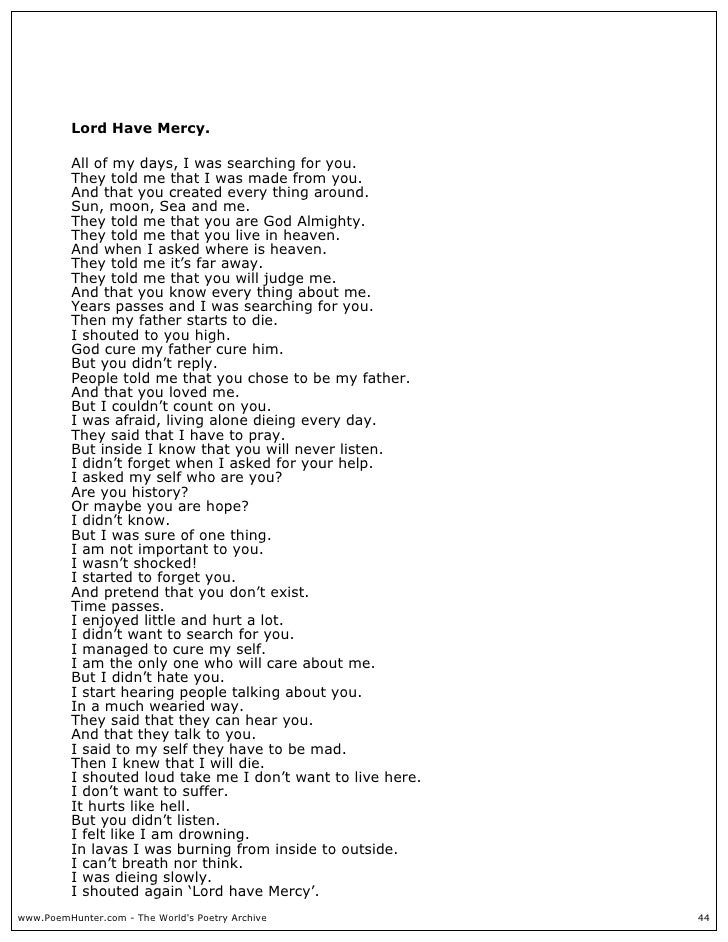 Lord Have Mercy.

All of my days, I was searching for you.
They told me that I was made from you.
And that you created every thing around.
Sun, moon, Sea and me.
They told me that you are God Almighty.
They told me that you live in heaven.
And when I asked where is heaven.
They told me it's far away.
They told me that you will judge me.
And that you know every thing about me.
Years passes and I was searching for you.
Then my father starts to die.
I shouted to you high.
God cure my father cure him.
But you didn't reply.
People told me that you chose to be my father.
And that you loved me.
But I couldn't count on you.
I was afraid, living alone dieing every day.
They said that I have to pray.
But inside I know that you will never listen.
I didn't forget when I asked for your help.
I asked my self who are you?
Are you history?
Or maybe you are hope?
I didn't know.
But I was sure of one thing.
I am not important to you.
I wasn't shocked!
I started to forget you.
And pretend that you don't exist.
Time passes.
I enjoyed little and hurt a lot.
I didn't want to search for you.
I managed to cure my self.
I am the only one who will care about me.
But I didn't hate you.
I start hearing people talking about you.
In a much wearied way.
They said that they can hear you.
And that they talk to you.
I said to my self they have to be mad.
Then I knew that I will die.
I shouted loud take me I don't want to live here.
I don't want to suffer.
It hurts like hell.
But you didn't listen.
I felt like I am drowning.
In lavas I was burning from inside to outside.
I can't breath nor think.
I was dieing slowly.
I shouted again 'Lord have Mercy'.

www.PoemHunter.com - The World's Poetry Archive 44